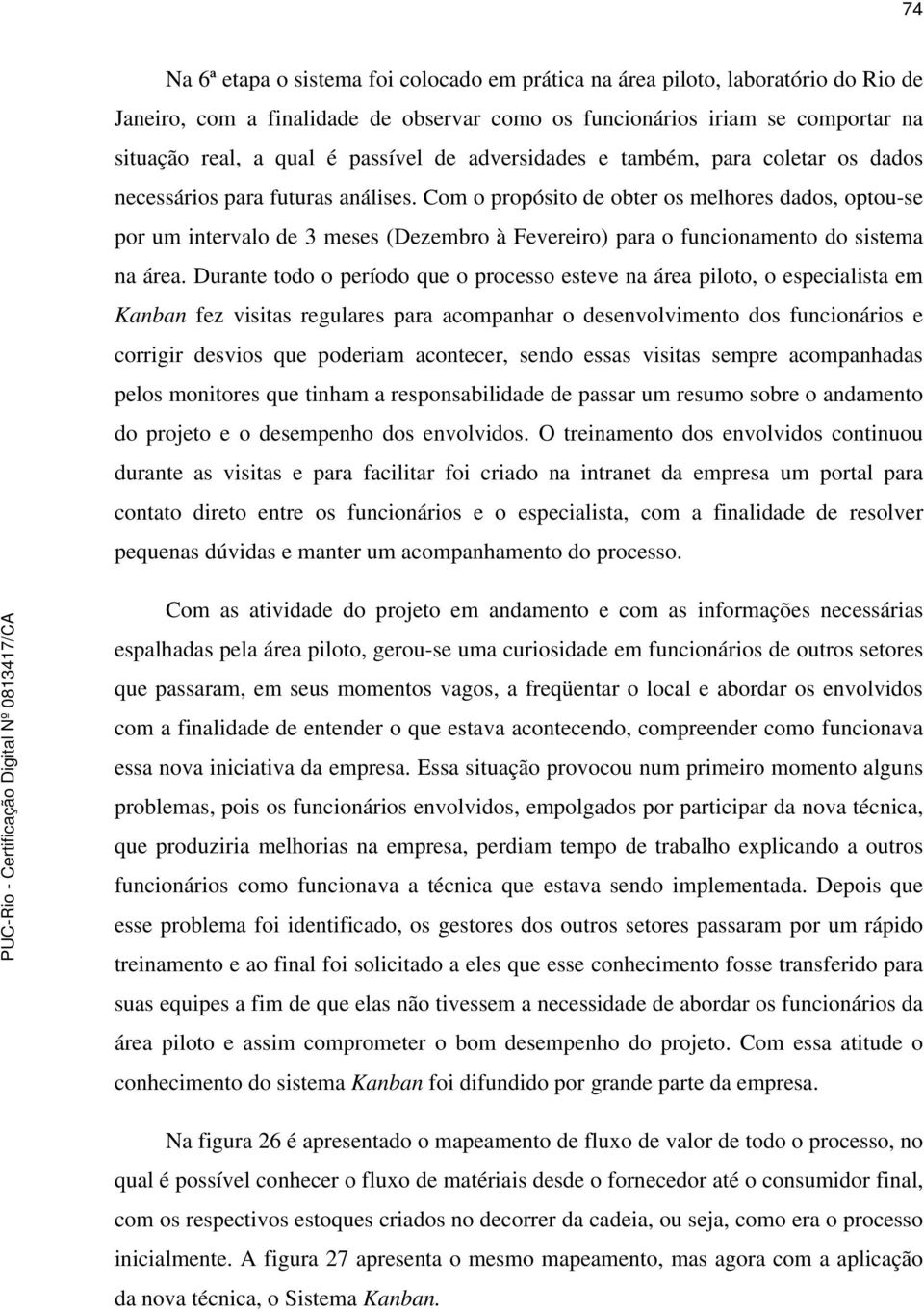 74

Na 6ª etapa o sistema foi colocado em prática na área piloto, laboratório do Rio de Janeiro, com a finalidade de observar como os funcionários iriam se comportar na situação real, a qual é passível de adversidades e também, para coletar os dados necessários para futuras análises. Com o propósito de obter os melhores dados, optou-se por um intervalo de 3 meses (Dezembro à Fevereiro) para o funcionamento do sistema na área. Durante todo o período que o processo esteve na área piloto, o especialista em Kanban fez visitas regulares para acompanhar o desenvolvimento dos funcionários e corrigir desvios que poderiam acontecer, sendo essas visitas sempre acompanhadas pelos monitores que tinham a responsabilidade de passar um resumo sobre o andamento do projeto e o desempenho dos envolvidos. O treinamento dos envolvidos continuou durante as visitas e para facilitar foi criado na intranet da empresa um portal para contato direto entre os funcionários e o especialista, com a finalidade de resolver pequenas dúvidas e manter um acompanhamento do processo.

Com as atividade do projeto em andamento e com as informações necessárias espalhadas pela área piloto, gerou-se uma curiosidade em funcionários de outros setores que passaram, em seus momentos vagos, a freqüentar o local e abordar os envolvidos com a finalidade de entender o que estava acontecendo, compreender como funcionava essa nova iniciativa da empresa. Essa situação provocou num primeiro momento alguns problemas, pois os funcionários envolvidos, empolgados por participar da nova técnica, que produziria melhorias na empresa, perdiam tempo de trabalho explicando a outros funcionários como funcionava a técnica que estava sendo implementada. Depois que esse problema foi identificado, os gestores dos outros setores passaram por um rápido treinamento e ao final foi solicitado a eles que esse conhecimento fosse transferido para suas equipes a fim de que elas não tivessem a necessidade de abordar os funcionários da área piloto e assim comprometer o bom desempenho do projeto. Com essa atitude o conhecimento do sistema Kanban foi difundido por grande parte da empresa.

Na figura 26 é apresentado o mapeamento de fluxo de valor de todo o processo, no qual é possível conhecer o fluxo de matériais desde o fornecedor até o consumidor final, com os respectivos estoques criados no decorrer da cadeia, ou seja, como era o processo inicialmente. A figura 27 apresenta o mesmo mapeamento, mas agora com a aplicação da nova técnica, o Sistema Kanban.

PUC-Rio - Certificação Digital Nº 0813417/CA